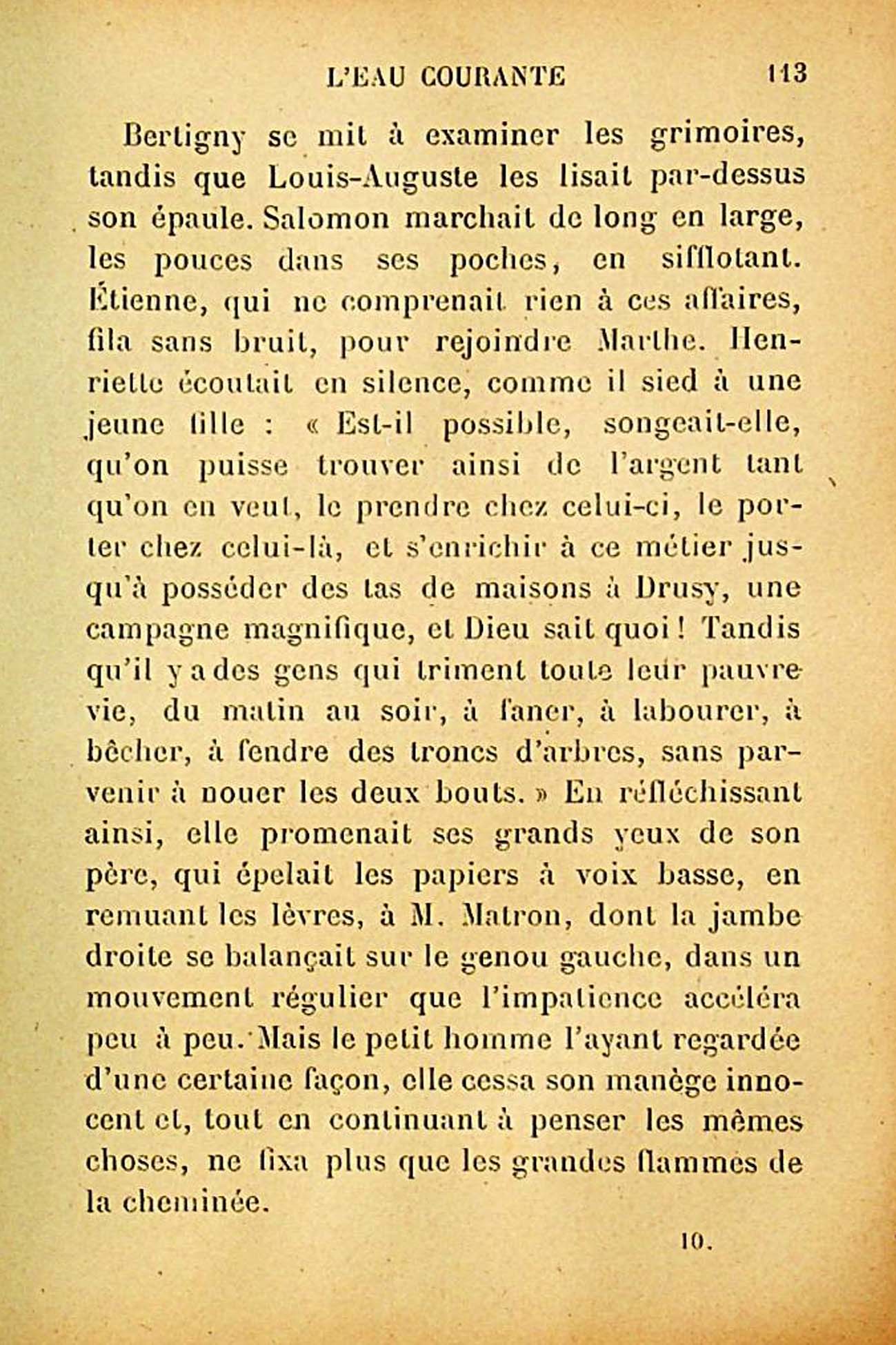 L'EAU COURANTE 113

Bertigny se mit à examiner les grimoires, tandis que Louis-Auguste les lisait par-dessus son épaule. Salomon marchait de long en large, les pouces dans ses poches, en sifflotant. Étienne, qui ne comprenait rien à ces affaires, fila sans bruit, pour rejoindre Marthe. Henriette écoutait en silence, comme il sied à une jeune fille : « Est-il possible, songeait-elle, qu'on puisse trouver ainsi de l'argent tant qu'on en veut, le prendre chez celui-ci, le porter chez celui-là, et s'enrichir à ce métier jusqu'à posséder des tas de maisons à Drusy, une campagne magnifique, et Dieu sait quoi ! Tandis qu'il y a des gens qui triment toute leur pauvre vie, du matin au soir, à faner, à labourer, à bêcher, à fendre des troncs d'arbres, sans parvenir à nouer les deux bouts. » En réfléchissant ainsi, elle promenait ses grands yeux de son père, qui épelait les papiers à voix basse, en remuant les lèvres, à M. Matron, dont la jambe droite se balançait sur le genou gauche, dans un mouvement régulier que l'impatience accéléra peu à peu. Mais le petit homme l'ayant regardée d'une certaine façon, elle cessa son manège innocent et, tout en continuant à penser les mêmes choses, ne fixa plus que les grandes flammes de la cheminée.

10.